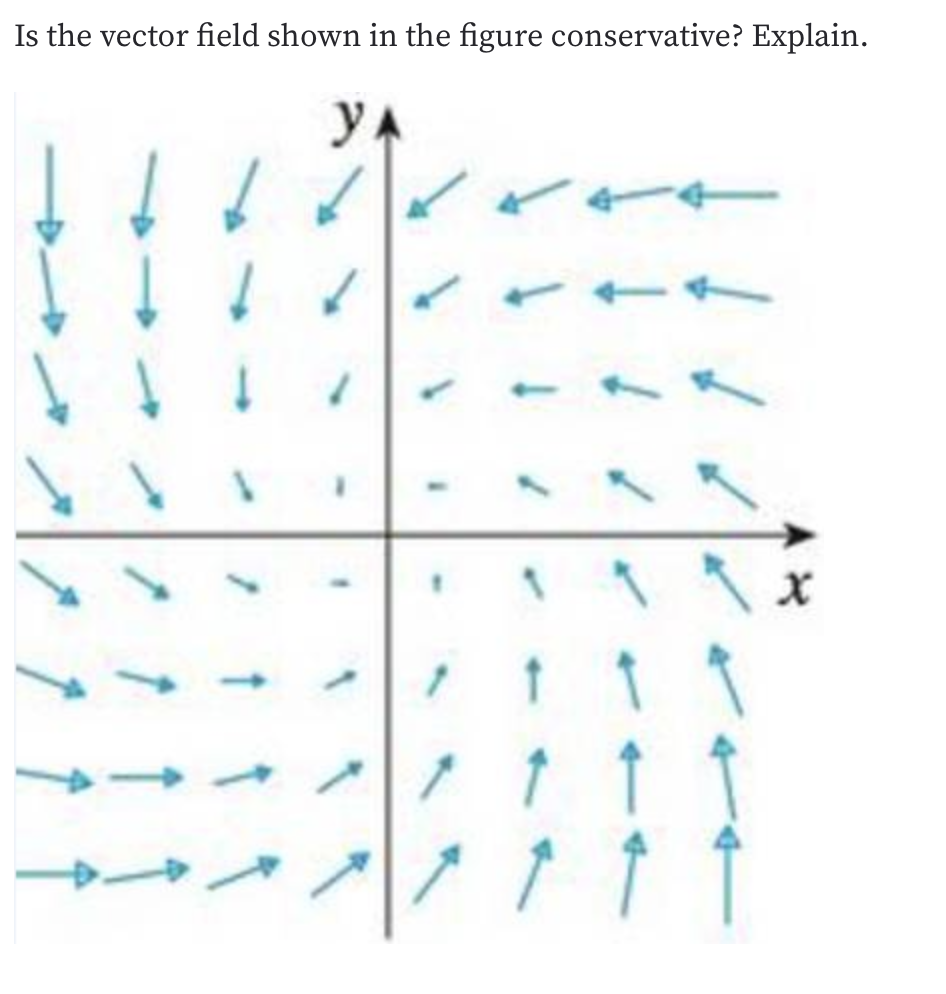 Is the vector field shown in the figure conservative? Explain.

$y$

$x$